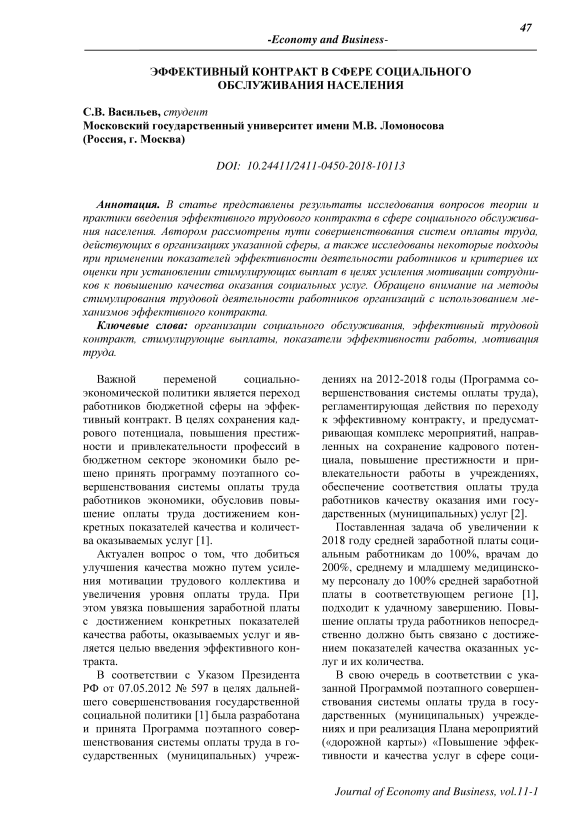 47

-Economy and Business-

ЭФФЕКТИВНЫЙ КОНТРАКТ В СФЕРЕ СОЦИАЛЬНОГО ОБСЛУЖИВАНИЯ НАСЕЛЕНИЯ

С.В. Васильев, студент
Московский государственный университет имени М.В. Ломоносова
(Россия, г. Москва)

DOI: 10.24411/2411-0450-2018-10113

Аннотация. В статье представлены результаты исследования вопросов теории и практики введения эффективного трудового контракта в сфере социального обслуживания населения. Автором рассмотрены пути совершенствования систем оплаты труда, действующих в организациях указанной сферы, а также исследованы некоторые подходы при применении показателей эффективности деятельности работников и критериев их оценки при установлении стимулирующих выплат в целях усиления мотивации сотрудников к повышению качества оказания социальных услуг. Обращено внимание на методы стимулирования трудовой деятельности работников организаций с использованием механизмов эффективного контракта.

Ключевые слова: организации социального обслуживания, эффективный трудовой контракт, стимулирующие выплаты, показатели эффективности работы, мотивация труда.

Важной переменой социально-экономической политики является переход работников бюджетной сферы на эффективный контракт. В целях сохранения кадрового потенциала, повышения престижности и привлекательности профессий в бюджетном секторе экономики было решено принять программу поэтапного совершенствования системы оплаты труда работников экономики, обусловив повышение оплаты труда достижением конкретных показателей качества и количества оказываемых услуг [1].

Актуален вопрос о том, что добиться улучшения качества можно путем усиления мотивации трудового коллектива и увеличения уровня оплаты труда. При этом увязка повышения заработной платы с достижением конкретных показателей качества работы, оказываемых услуг и является целью введения эффективного контракта.

В соответствии с Указом Президента РФ от 07.05.2012 № 597 в целях дальнейшего совершенствования государственной социальной политики [1] была разработана и принята Программа поэтапного совершенствования системы оплаты труда в государственных (муниципальных) учреждениях на 2012-2018 годы (Программа совершенствования системы оплаты труда), регламентирующая действия по переходу к эффективному контракту, и предусматривающая комплекс мероприятий, направленных на сохранение кадрового потенциала, повышение престижности и привлекательности работы в учреждениях, обеспечение соответствия оплаты труда работников качеству оказания ими государственных (муниципальных) услуг [2].

Поставленная задача об увеличении к 2018 году средней заработной платы социальным работникам до 100%, врачам до 200%, среднему и младшему медицинскому персоналу до 100% средней заработной платы в соответствующем регионе [1], подходит к удачному завершению. Повышение оплаты труда работников непосредственно должно быть связано с достижением показателей качества оказанных услуг и их количества.

В свою очередь в соответствии с указанной Программой поэтапного совершенствования системы оплаты труда в государственных (муниципальных) учреждениях и при реализация Плана мероприятий («дорожной карты») «Повышение эффективности и качества услуг в сфере соци-

Journal of Economy and Business, vol.11-1